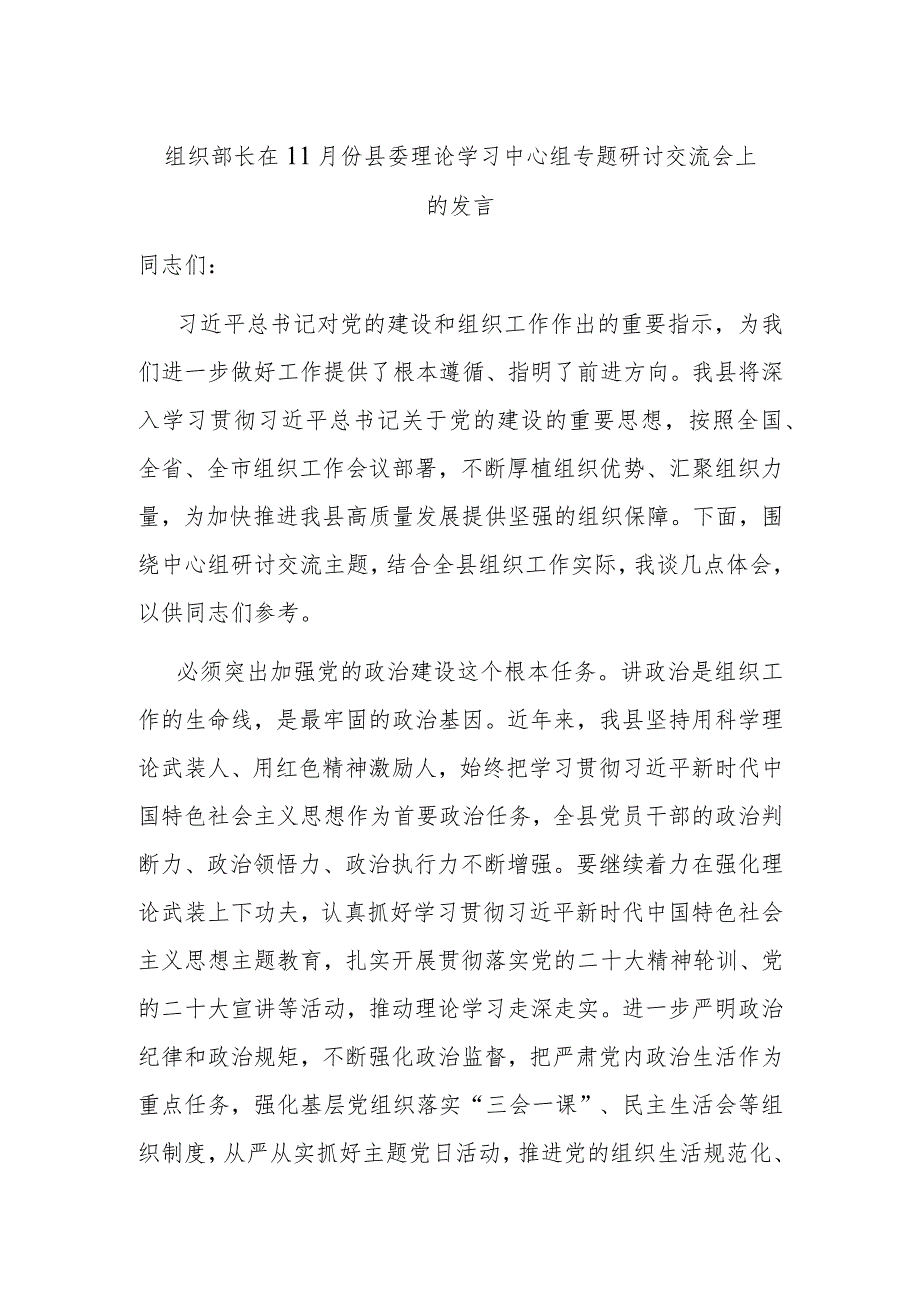 组织部长在11月份县委理论学习中心组专题研讨交流会上的发言

同志们：

习近平总书记对党的建设和组织工作作出的重要指示，为我们进一步做好工作提供了根本遵循、指明了前进方向。我县将深入学习贯彻习近平总书记关于党的建设的重要思想，按照全国、全省、全市组织工作会议部署，不断厚植组织优势、汇聚组织力量，为加快推进我县高质量发展提供坚强的组织保障。下面，围绕中心组研讨交流主题，结合全县组织工作实际，我谈几点体会，以供同志们参考。

必须突出加强党的政治建设这个根本任务。讲政治是组织工作的生命线，是最牢固的政治基因。近年来，我县坚持用科学理论武装人、用红色精神激励人，始终把学习贯彻习近平新时代中国特色社会主义思想作为首要政治任务，全县党员干部的政治判断力、政治领悟力、政治执行力不断增强。要继续着力在强化理论武装上下功夫，认真抓好学习贯彻习近平新时代中国特色社会主义思想主题教育，扎实开展贯彻落实党的二十大精神轮训、党的二十大宣讲等活动，推动理论学习走深走实。进一步严明政治纪律和政治规矩，不断强化政治监督，把严肃党内政治生活作为重点任务，强化基层党组织落实“三会一课”、民主生活会等组织制度，从严从实抓好主题党日活动，推进党的组织生活规范化、